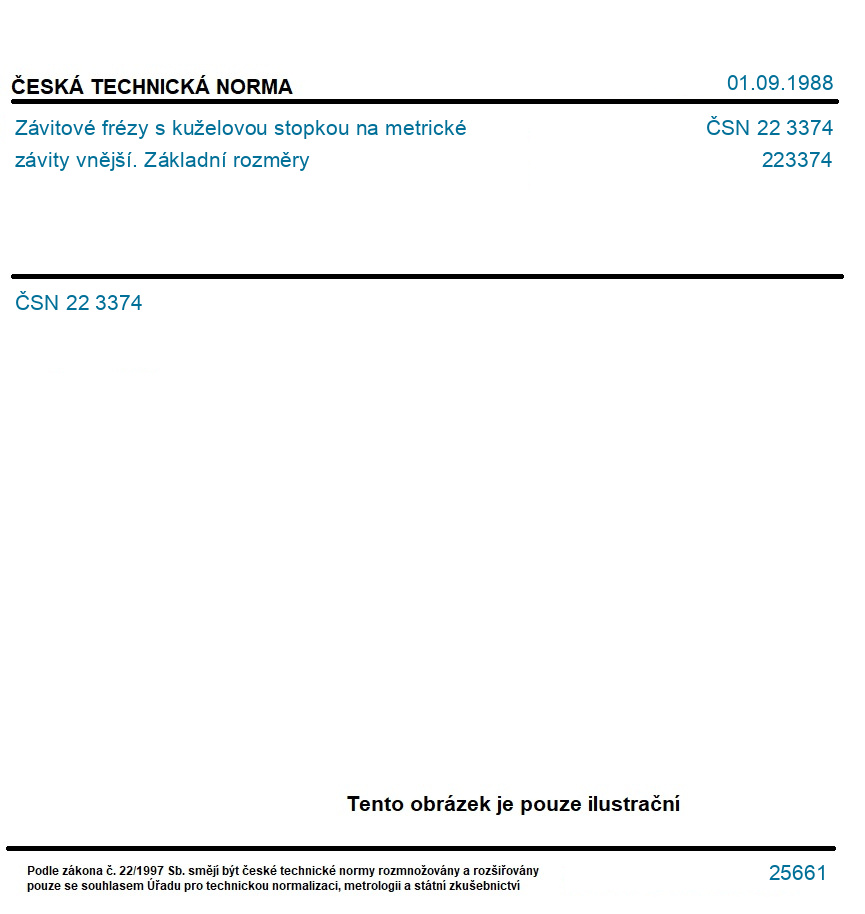 ČESKÁ TECHNICKÁ NORMA
01.09.1988

Závitové frézy s kuželovou stopkou na metrické závity vnější. Základní rozměry
ČSN 22 3374
223374

ČSN 22 3374

Tento obrázek je pouze ilustrační

Podle zákona č. 22/1997 Sb. smějí být české technické normy rozmnožovány a rozšiřovány pouze se souhlasem Úřadu pro technickou normalizaci, metrologii a státní zkušebnictví
25661